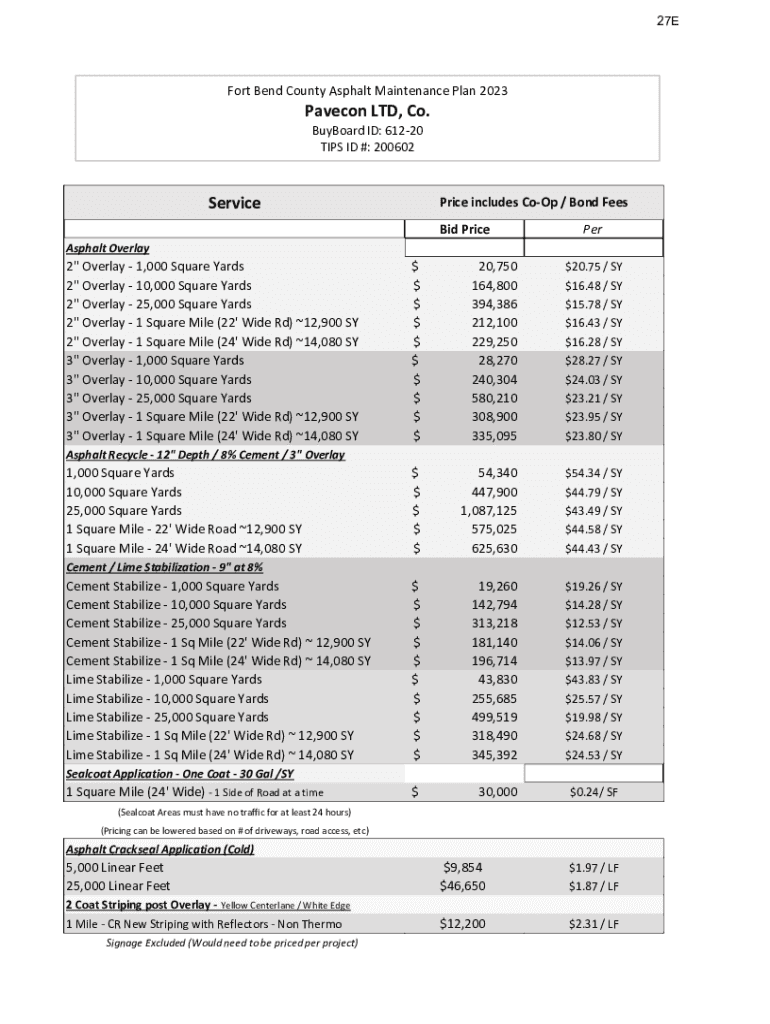 27E

Fort Bend County Asphalt Maintenance Plan 2023
Pavecon LTD, Co.
BuyBoard ID: 612-20
TIPS ID #: 200602

| Service | Price includes Co-Op / Bond Fees | |
|---|---|---|
| | Bid Price | Per |
| Asphalt Overlay | | |
| 2" Overlay - 1,000 Square Yards | $ 20,750 | $20.75 / SY |
| 2" Overlay - 10,000 Square Yards | $ 164,800 | $16.48 / SY |
| 2" Overlay - 25,000 Square Yards | $ 394,386 | $15.78 / SY |
| 2" Overlay - 1 Square Mile (22' Wide Rd) ~12,900 SY | $ 212,100 | $16.43 / SY |
| 2" Overlay - 1 Square Mile (24' Wide Rd) ~14,080 SY | $ 229,250 | $16.28 / SY |
| 3" Overlay - 1,000 Square Yards | $ 28,270 | $28.27 / SY |
| 3" Overlay - 10,000 Square Yards | $ 240,304 | $24.03 / SY |
| 3" Overlay - 25,000 Square Yards | $ 580,210 | $23.21 / SY |
| 3" Overlay - 1 Square Mile (22' Wide Rd) ~12,900 SY | $ 308,900 | $23.95 / SY |
| 3" Overlay - 1 Square Mile (24' Wide Rd) ~14,080 SY | $ 335,095 | $23.80 / SY |
| Asphalt Recycle - 12" Depth / 8% Cement / 3" Overlay | | |
| 1,000 Square Yards | $ 54,340 | $54.34 / SY |
| 10,000 Square Yards | $ 447,900 | $44.79 / SY |
| 25,000 Square Yards | $ 1,087,125 | $43.49 / SY |
| 1 Square Mile - 22' Wide Road ~12,900 SY | $ 575,025 | $44.58 / SY |
| 1 Square Mile - 24' Wide Road ~14,080 SY | $ 625,630 | $44.43 / SY |
| Cement / Lime Stabilization - 9" at 8% | | |
| Cement Stabilize - 1,000 Square Yards | $ 19,260 | $19.26 / SY |
| Cement Stabilize - 10,000 Square Yards | $ 142,794 | $14.28 / SY |
| Cement Stabilize - 25,000 Square Yards | $ 313,218 | $12.53 / SY |
| Cement Stabilize - 1 Sq Mile (22' Wide Rd) ~ 12,900 SY | $ 181,140 | $14.06 / SY |
| Cement Stabilize - 1 Sq Mile (24' Wide Rd) ~ 14,080 SY | $ 196,714 | $13.97 / SY |
| Lime Stabilize - 1,000 Square Yards | $ 43,830 | $43.83 / SY |
| Lime Stabilize - 10,000 Square Yards | $ 255,685 | $25.57 / SY |
| Lime Stabilize - 25,000 Square Yards | $ 499,519 | $19.98 / SY |
| Lime Stabilize - 1 Sq Mile (22' Wide Rd) ~ 12,900 SY | $ 318,490 | $24.68 / SY |
| Lime Stabilize - 1 Sq Mile (24' Wide Rd) ~ 14,080 SY | $ 345,392 | $24.53 / SY |
| Sealcoat Application - One Coat - 30 Gal /SY | | |
| 1 Square Mile (24' Wide) - 1 Side of Road at a time | $ 30,000 | $0.24/ SF |

(Sealcoat Areas must have no traffic for at least 24 hours)
(Pricing can be lowered based on # of driveways, road access, etc)

| Asphalt Crackseal Application (Cold) | | |
|---|---|---|
| 5,000 Linear Feet | $9,854 | $1.97 / LF |
| 25,000 Linear Feet | $46,650 | $1.87 / LF |
| 2 Coat Striping post Overlay - Yellow Centerlane / White Edge | | |
| 1 Mile - CR New Striping with Reflectors - Non Thermo | $12,200 | $2.31 / LF |

Signage Excluded (Would need to be priced per project)